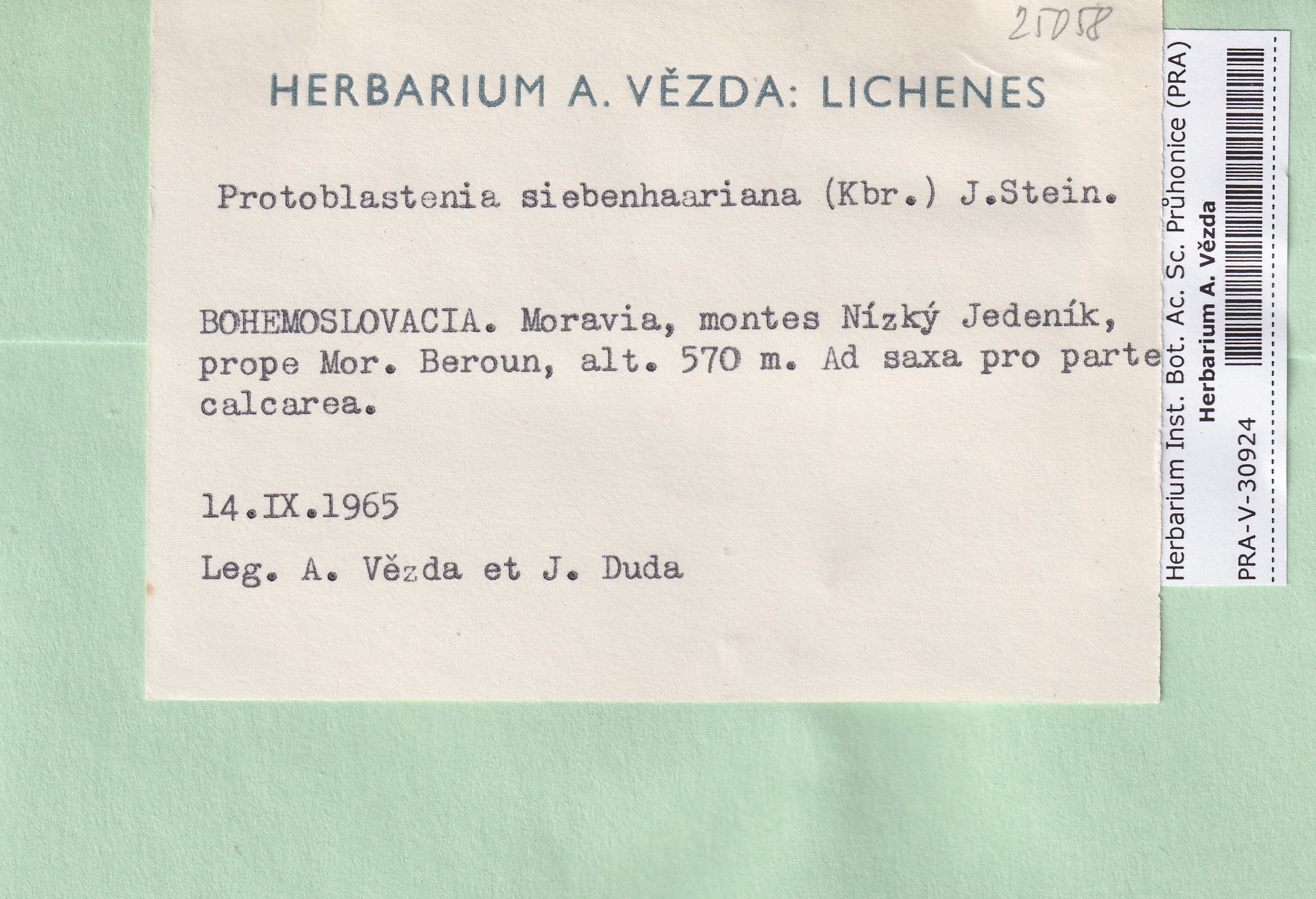 25058

HERBARIUM A. VĚZDA: LICHENES

Protoblastenia siebenhaariana (Kbr.) J.Stein.

BOHEMOSLOVACIA. Moravia, montes Nízký Jedeník, prope Mor. Beroun, alt. 570 m. Ad saxa pro parte calcarea.

14.IX.1965

Leg. A. Vězda et J. Duda

Herbarium Inst. Bot. Ac. Sc. Průhonice (PRA)
Herbarium A. Vězda
PRA-V-30924